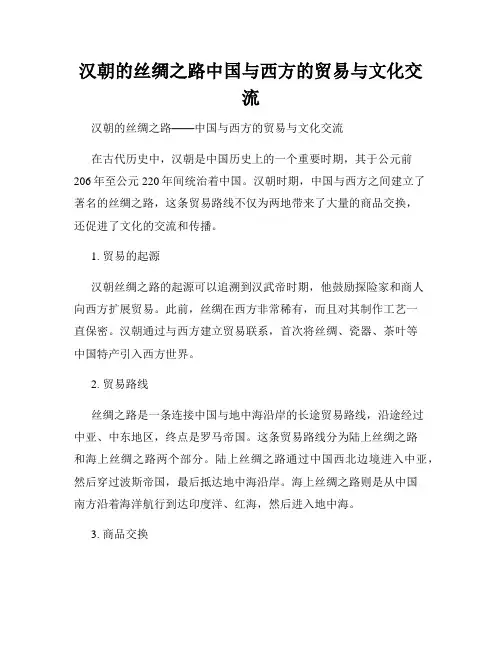 汉朝的丝绸之路中国与西方的贸易与文化交流

汉朝的丝绸之路——中国与西方的贸易与文化交流

在古代历史中，汉朝是中国历史上的一个重要时期，其于公元前206年至公元220年间统治着中国。汉朝时期，中国与西方之间建立了著名的丝绸之路，这条贸易路线不仅为两地带来了大量的商品交换，还促进了文化的交流和传播。

1. 贸易的起源

汉朝丝绸之路的起源可以追溯到汉武帝时期，他鼓励探险家和商人向西方扩展贸易。此前，丝绸在西方非常稀有，而且对其制作工艺一直保密。汉朝通过与西方建立贸易联系，首次将丝绸、瓷器、茶叶等中国特产引入西方世界。

2. 贸易路线

丝绸之路是一条连接中国与地中海沿岸的长途贸易路线，沿途经过中亚、中东地区，终点是罗马帝国。这条贸易路线分为陆上丝绸之路和海上丝绸之路两个部分。陆上丝绸之路通过中国西北边境进入中亚，然后穿过波斯帝国，最后抵达地中海沿岸。海上丝绸之路则是从中国南方沿着海洋航行到达印度洋、红海，然后进入地中海。

3. 商品交换